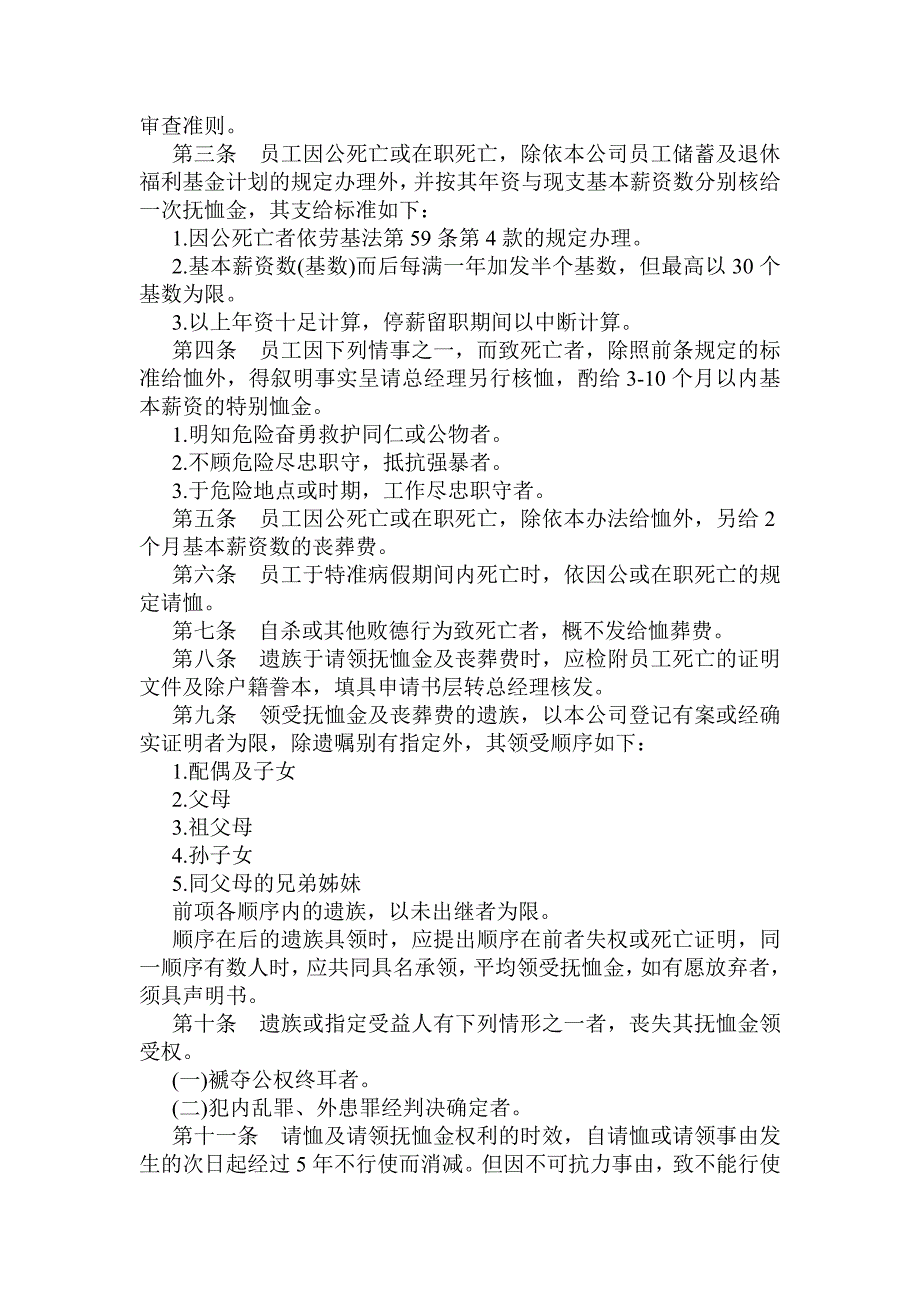 审查准则。

第三条　员工因公死亡或在职死亡，除依本公司员工储蓄及退休福利基金计划的规定办理外，并按其年资与现支基本薪资数分别核给一次抚恤金，其支给标准如下：

1.因公死亡者依劳基法第 59 条第 4 款的规定办理。

2.基本薪资数(基数)而后每满一年加发半个基数，但最高以 30 个基数为限。

3.以上年资十足计算，停薪留职期间以中断计算。

第四条　员工因下列情事之一，而致死亡者，除照前条规定的标准给恤外，得叙明事实呈请总经理另行核恤，酌给 3-10 个月以内基本薪资的特别恤金。

1.明知危险奋勇救护同仁或公物者。

2.不顾危险尽忠职守，抵抗强暴者。

3.于危险地点或时期，工作尽忠职守者。

第五条　员工因公死亡或在职死亡，除依本办法给恤外，另给 2 个月基本薪资数的丧葬费。

第六条　员工于特准病假期间内死亡时，依因公或在职死亡的规定请恤。

第七条　自杀或其他败德行为致死亡者，概不发给恤葬费。

第八条　遗族于请领抚恤金及丧葬费时，应检附员工死亡的证明文件及除户籍誊本，填具申请书层转总经理核发。

第九条　领受抚恤金及丧葬费的遗族，以本公司登记有案或经确实证明者为限，除遗嘱别有指定外，其领受顺序如下：

1.配偶及子女

2.父母

3.祖父母

4.孙子女

5.同父母的兄弟姊妹

前项各顺序内的遗族，以未出继者为限。

顺序在后的遗族具领时，应提出顺序在前者失权或死亡证明，同一顺序有数人时，应共同具名承领，平均领受抚恤金，如有愿放弃者，须具声明书。

第十条　遗族或指定受益人有下列情形之一者，丧失其抚恤金领受权。

(一)褫夺公权终耳者。

(二)犯内乱罪、外患罪经判决确定者。

第十一条　请恤及请领抚恤金权利的时效，自请恤或请领事由发生的次日起经过 5 年不行使而消减。但因不可抗力事由，致不能行使